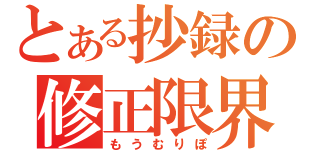 とある抄録の
修正限界
もうむりぽ